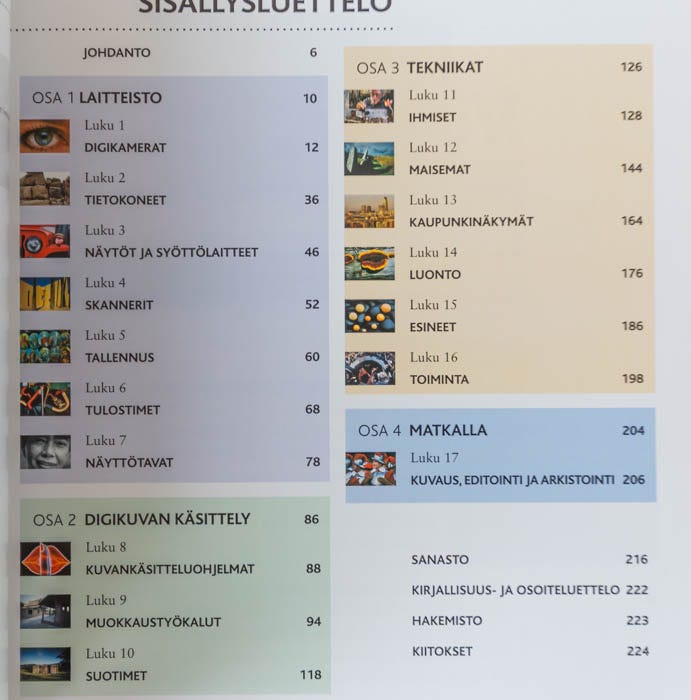 SISÄLLYSLUETTELO

JOHDANTO 6

OSA 1 LAITTEISTO 10

Luku 1
DIGIKAMERAT 12

Luku 2
TIETOKONEET 36

Luku 3
NÄYTÖT JA SYÖTTÖLAITTEET 46

Luku 4
SKANNERIT 52

Luku 5
TALLENNUS 60

Luku 6
TULOSTIMET 68

Luku 7
NÄYTTÖTAVAT 78

OSA 2 DIGIKUVAN KÄSITTELY 86

Luku 8
KUVANKÄSITTELUOHJELMAT 88

Luku 9
MUOKKAUSTYÖKALUT 94

Luku 10
SUOTIMET 118

OSA 3 TEKNIIKAT 126

Luku 11
IHMISET 128

Luku 12
MAISEMAT 144

Luku 13
KAUPUNKINÄKYMÄT 164

Luku 14
LUONTO 176

Luku 15
ESINEET 186

Luku 16
TOIMINTA 198

OSA 4 MATKALLA 204

Luku 17
KUVAUS, EDITOINTI JA ARKISTOINTI 206

SANASTO 216

KIRJALLISUUS- JA OSOITELUETTELO 222

HAKEMISTO 223

KIITOKSET 224